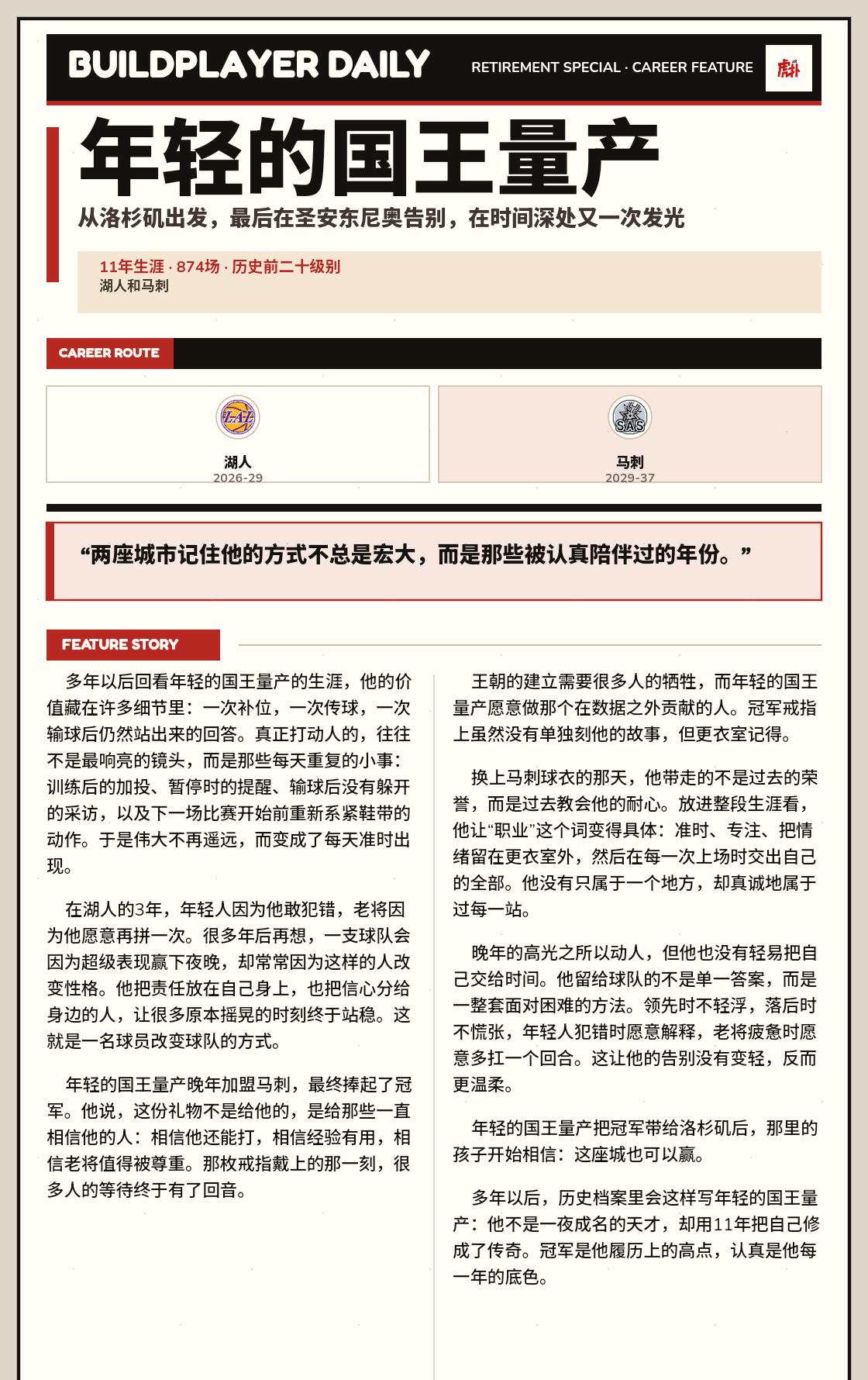 BUILDPLAYER DAILY

RETIREMENT SPECIAL · CAREER FEATURE

虎扑

年轻的国王量产

从洛杉矶出发，最后在圣安东尼奥告别，在时间深处又一次发光

11年生涯 · 874场 · 历史前二十级别
湖人和马刺

CAREER ROUTE

LAL
湖人
2026-29

SAS
马刺
2029-37

“两座城市记住他的方式不总是宏大，而是那些被认真陪伴过的年份。”

FEATURE STORY

多年以后回看年轻的国王量产的生涯，他的价值藏在许多细节里：一次补位，一次传球，一次输球后仍然站出来的回答。真正打动人的，往往不是最响亮的镜头，而是那些每天重复的小事：训练后的加投、暂停时的提醒、输球后没有躲开的采访，以及下一场比赛开始前重新系紧鞋带的动作。于是伟大不再遥远，而变成了每天准时出现。

在湖人的3年，年轻人因为他敢犯错，老将因为他愿意再拼一次。很多年后再想，一支球队会因为超级表现赢下夜晚，却常常因为这样的人改变性格。他把责任放在自己身上，也把信心分给身边的人，让很多原本摇晃的时刻终于站稳。这就是一名球员改变球队的方式。

年轻的国王量产晚年加盟马刺，最终捧起了冠军。他说，这份礼物不是给他的，是给那些一直相信他的人：相信他还能打，相信经验有用，相信老将值得被尊重。那枚戒指戴上的那一刻，很多人的等待终于有了回音。

王朝的建立需要很多人的牺牲，而年轻的国王量产愿意做那个在数据之外贡献的人。冠军戒指上虽然没有单独刻他的故事，但更衣室记得。

换上马刺球衣的那天，他带走的不是过去的荣誉，而是过去教会他的耐心。放进整段生涯看，他让“职业”这个词变得具体：准时、专注、把情绪留在更衣室外，然后在每一次上场时交出自己的全部。他没有只属于一个地方，却真诚地属于过每一站。

晚年的高光之所以动人，但他也没有轻易把自己交给时间。他留给球队的不是单一答案，而是一整套面对困难的方法。领先时不轻浮，落后时不慌张，年轻人犯错时愿意解释，老将疲惫时愿意多扛一个回合。这让他的告别没有变轻，反而更温柔。

年轻的国王量产把冠军带给洛杉矶后，那里的孩子开始相信：这座城也可以赢。

多年以后，历史档案里会这样写年轻的国王量产：他不是一夜成名的天才，却用11年把自己修成了传奇。冠军是他履历上的高点，认真是他每一年的底色。